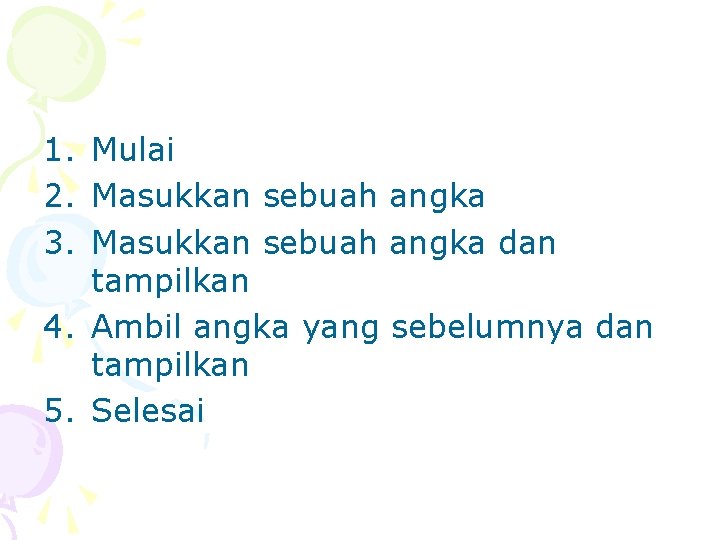 1. Mulai
2. Masukkan sebuah angka
3. Masukkan sebuah angka dan tampilkan
4. Ambil angka yang sebelumnya dan tampilkan
5. Selesai